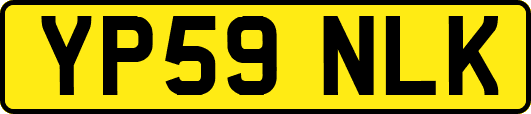 YP59 NLK